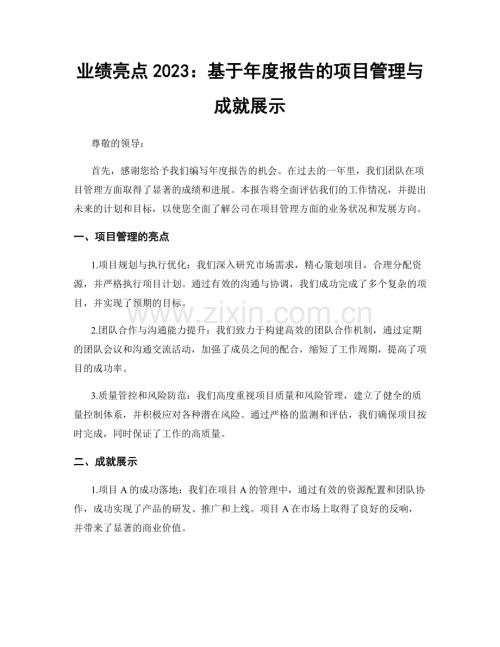 业绩亮点2023：基于年度报告的项目管理与成就展示

尊敬的领导：

首先，感谢您给予我们编写年度报告的机会。在过去的一年里，我们团队在项目管理方面取得了显著的成绩和进展。本报告将全面评估我们的工作情况，并提出未来的计划和目标，以使您全面了解公司在项目管理方面的业务状况和发展方向。

一、项目管理的亮点

1.项目规划与执行优化：我们深入研究市场需求，精心策划项目，合理分配资源，并严格执行项目计划。通过有效的沟通与协调，我们成功完成了多个复杂的项目，并实现了预期的目标。

2.团队合作与沟通能力提升：我们致力于构建高效的团队合作机制，通过定期的团队会议和沟通交流活动，加强了成员之间的配合，缩短了工作周期，提高了项目的成功率。

3.质量管控和风险防范：我们高度重视项目质量和风险管理，建立了健全的质量控制体系，并积极应对各种潜在风险。通过严格的监测和评估，我们确保项目按时完成，同时保证了工作的高质量。

二、成就展示

1.项目A的成功落地：我们在项目A的管理中，通过有效的资源配置和团队协作，成功实现了产品的研发、推广和上线。项目A在市场上取得了良好的反响，并带来了显著的商业价值。

www.zixin.com.cn